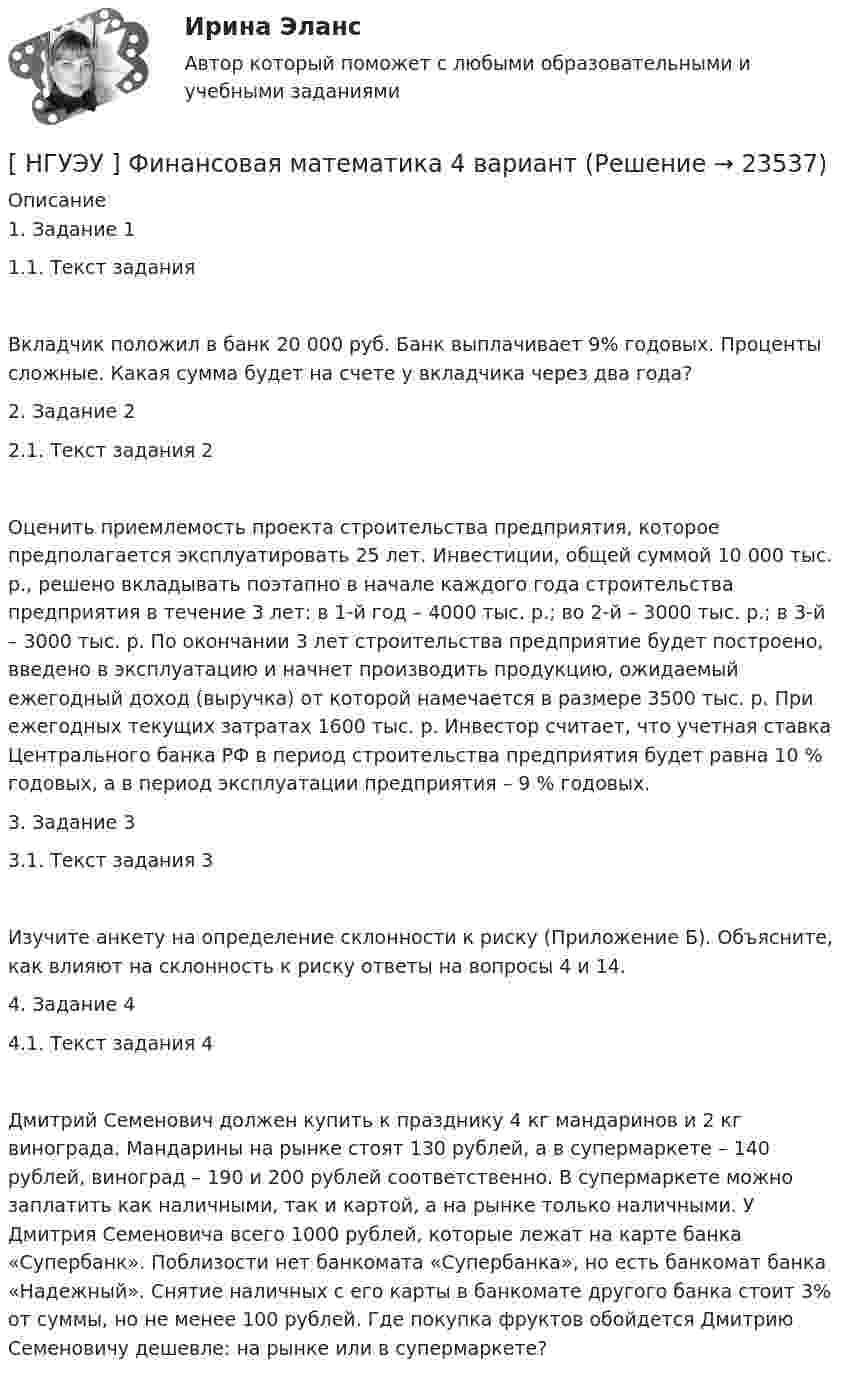 Ирина Эланс

Автор который поможет с любыми образовательными и учебными заданиями

[ НГУЭУ ] Финансовая математика 4 вариант (Решение → 23537)

Описание

1. Задание 1

1.1. Текст задания

Вкладчик положил в банк 20 000 руб. Банк выплачивает 9% годовых. Проценты сложные. Какая сумма будет на счете у вкладчика через два года?

2. Задание 2

2.1. Текст задания 2

Оценить приемлемость проекта строительства предприятия, которое предполагается эксплуатировать 25 лет. Инвестиции, общей суммой 10 000 тыс. р., решено вкладывать поэтапно в начале каждого года строительства предприятия в течение 3 лет: в 1-й год – 4000 тыс. р.; во 2-й – 3000 тыс. р.; в 3-й – 3000 тыс. р. По окончании 3 лет строительства предприятие будет построено, введено в эксплуатацию и начнет производить продукцию, ожидаемый ежегодный доход (выручка) от которой намечается в размере 3500 тыс. р. При ежегодных текущих затратах 1600 тыс. р. Инвестор считает, что учетная ставка Центрального банка РФ в период строительства предприятия будет равна 10 % годовых, а в период эксплуатации предприятия – 9 % годовых.

3. Задание 3

3.1. Текст задания 3

Изучите анкету на определение склонности к риску (Приложение Б). Объясните, как влияют на склонность к риску ответы на вопросы 4 и 14.

4. Задание 4

4.1. Текст задания 4

Дмитрий Семенович должен купить к празднику 4 кг мандаринов и 2 кг винограда. Мандарины на рынке стоят 130 рублей, а в супермаркете – 140 рублей, виноград – 190 и 200 рублей соответственно. В супермаркете можно заплатить как наличными, так и картой, а на рынке только наличными. У Дмитрия Семеновича всего 1000 рублей, которые лежат на карте банка «Супербанк». Поблизости нет банкомата «Супербанка», но есть банкомат банка «Надежный». Снятие наличных с его карты в банкомате другого банка стоит 3% от суммы, но не менее 100 рублей. Где покупка фруктов обойдется Дмитрию Семеновичу дешевле: на рынке или в супермаркете?